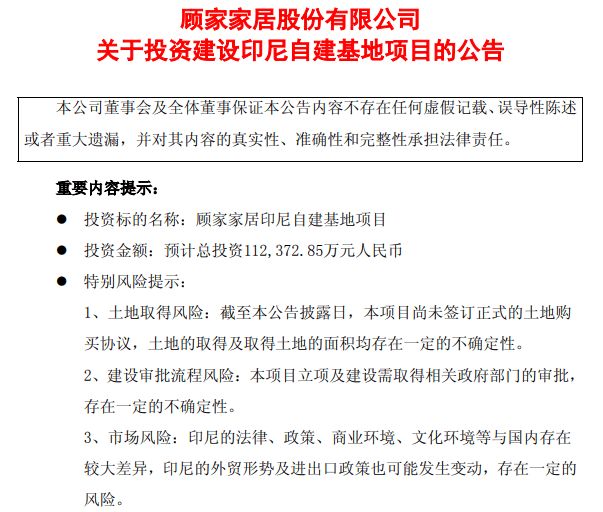 顾家家居股份有限公司
关于投资建设印尼自建基地项目的公告

本公司董事会及全体董事保证本公告内容不存在任何虚假记载、误导性陈述或者重大遗漏，并对其内容的真实性、准确性和完整性承担法律责任。

重要内容提示：

● 投资标的名称：顾家家居印尼自建基地项目

● 投资金额：预计总投资112,372.85万元人民币

● 特别风险提示：

1、土地取得风险：截至本公告披露日，本项目尚未签订正式的土地购买协议，土地的取得及取得土地的面积均存在一定的不确定性。

2、建设审批流程风险：本项目立项及建设需取得相关政府部门的审批，存在一定的不确定性。

3、市场风险：印尼的法律、政策、商业环境、文化环境等与国内存在较大差异，印尼的外贸形势及进出口政策也可能发生变动，存在一定的风险。